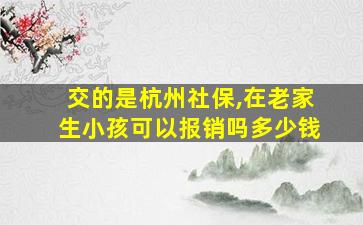 交的是杭州社保,在老家生小孩可以报销吗多少钱